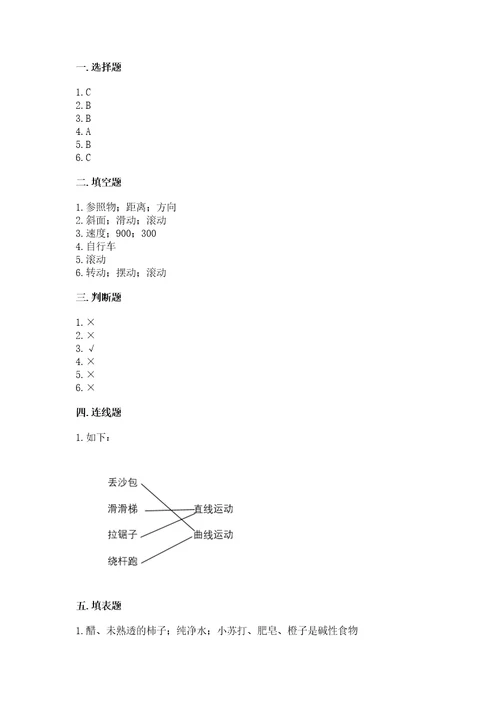 一. 选择题

1. C
2. B
3. B
4. A
5. B
6. C

二. 填空题

1. 参照物；距离；方向
2. 斜面；滑动；滚动
3. 速度；900；300
4. 自行车
5. 滚动
6. 转动；摆动；滚动

三. 判断题

1. ×
2. ×
3. √
4. ×
5. ×
6. ×

四. 连线题

1. 如下：

丢沙包
滑滑梯
拉锯子
绕杆跑
直线运动
曲线运动

五. 填表题

1. 醋、未熟透的柿子；纯净水；小苏打、肥皂、橙子是碱性食物